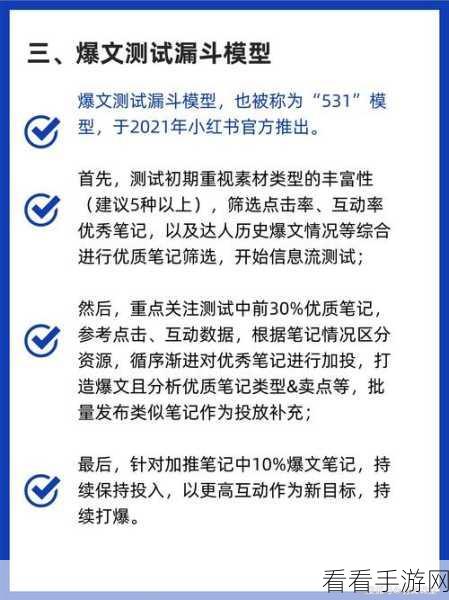 三、爆文测试漏斗模型

爆文测试漏斗模型，也被称为“531”模型，于2021年小红书官方推出。

首先，测试初期重视素材类型的丰富性（建议5种以上），筛选点击率、互动率优秀笔记，以及达人历史爆文情况等综合进行优质笔记筛选，开始信息流测试；

然后，重点关注测试中前30%优质笔记，参考点击、互动数据，根据笔记情况区分资源，循序渐进对优秀笔记进行加投，打造爆文且分析优质笔记类型&卖点等，批量发布类似笔记作为投放补充；

最后，针对加推笔记中10%爆文笔记，持续保持投入，以更高互动作为新目标，持续打爆。

看看手游网